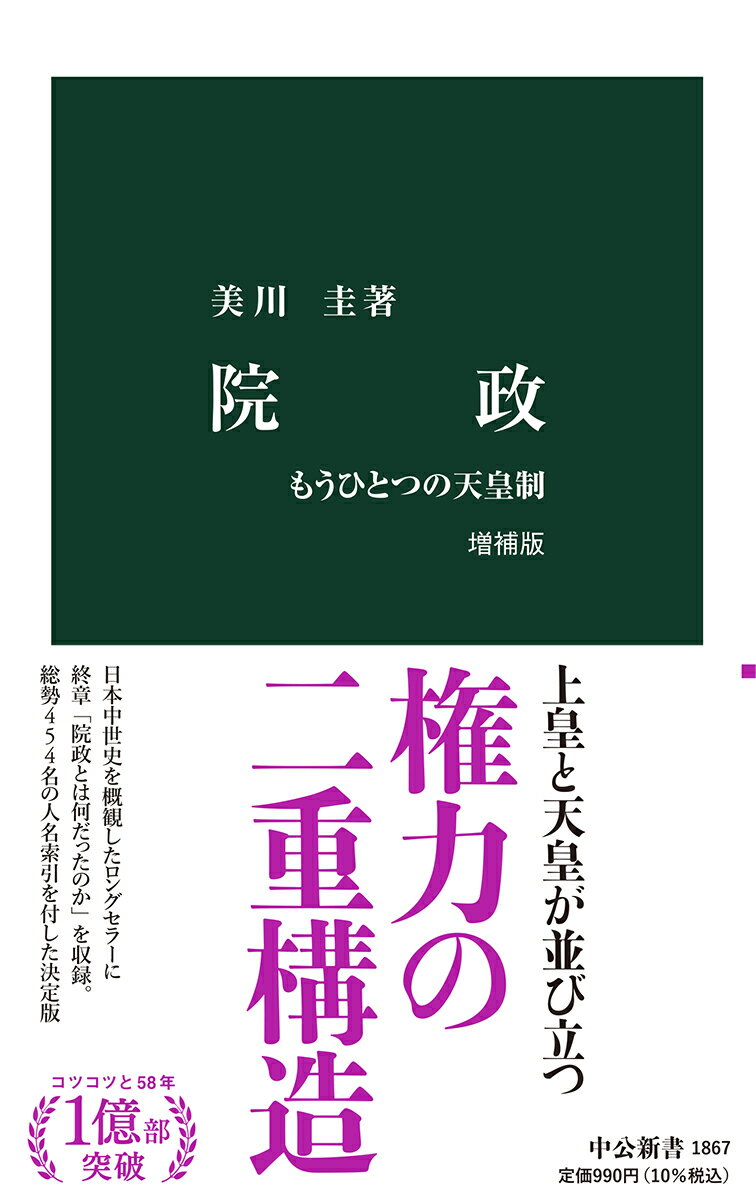 美川　圭著

院　政

もうひとつの天皇制

増補版

上皇と天皇が並び立つ

権力の二重構造

日本中世史を概観したロングセラーに終章「院政とは何だったのか」を収録。総勢454名の人名索引を付した決定版

コツコツと58年
1億部突破

中公新書 1867
定価990円（10%税込）